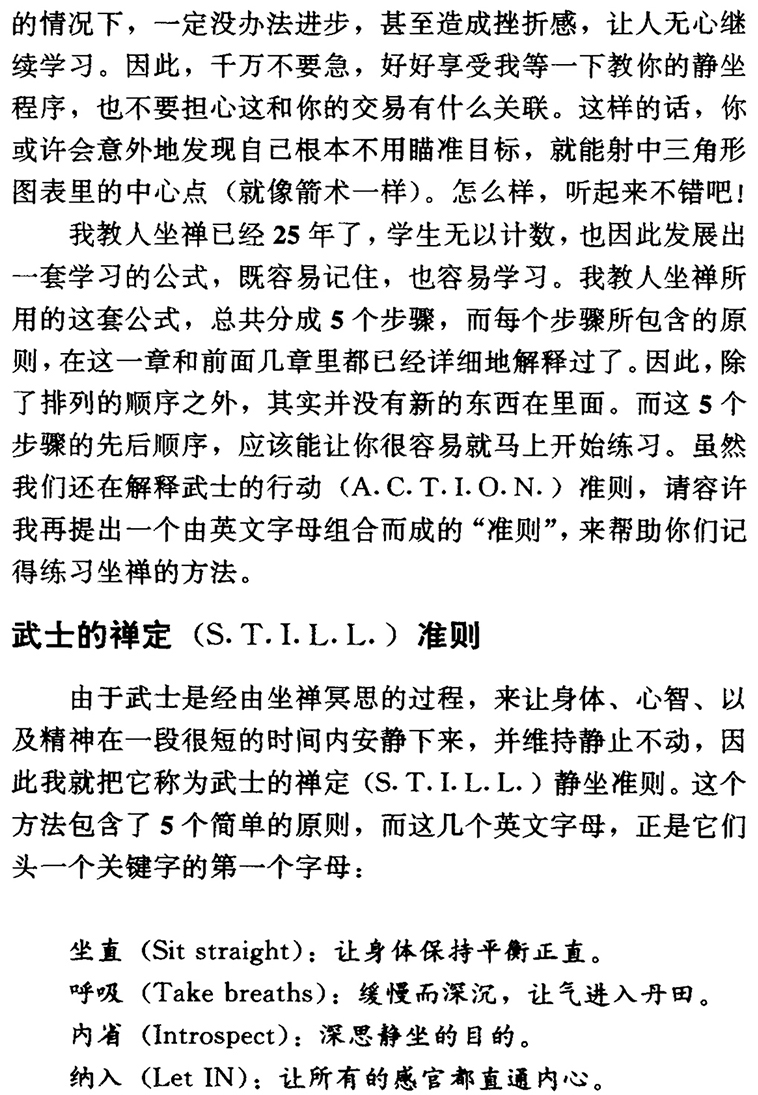 的情况下，一定没办法进步，甚至造成挫折感，让人无心继续学习。因此，千万不要急，好好享受我等一下教你的静坐程序，也不要担心这和你的交易有什么关联。这样的话，你或许会意外地发现自己根本不用瞄准目标，就能射中三角形图表里的中心点（就像箭术一样）。怎么样，听起来不错吧！

我教人坐禅已经 25 年了，学生无以计数，也因此发展出一套学习的公式，既容易记住，也容易学习。我教人坐禅所用的这套公式，总共分成 5 个步骤，而每个步骤所包含的原则，在这一章和前面几章里都已经详细地解释过了。因此，除了排列的顺序之外，其实并没有新的东西在里面。而这 5 个步骤的先后顺序，应该能让你很容易就马上开始练习。虽然我们还在解释武士的行动（A.C.T.I.O.N.）准则，请容许我再提出一个由英文字母组合而成的“准则”，来帮助你们记得练习坐禅的方法。

武士的禅定（S.T.I.L.L.）准则

由于武士是经由坐禅冥思的过程，来让身体、心智、以及精神在一段很短的时间内安静下来，并维持静止不动，因此我就把它称为武士的禅定（S.T.I.L.L.）静坐准则。这个方法包含了 5 个简单的原则，而这几个英文字母，正是它们头一个关键字的第一个字母：

坐直（Sit straight）：让身体保持平衡正直。
呼吸（Take breaths）：缓慢而深沉，让气进入丹田。
内省（Introspect）：深思静坐的目的。
纳入（Let IN）：让所有的感官都直通内心。